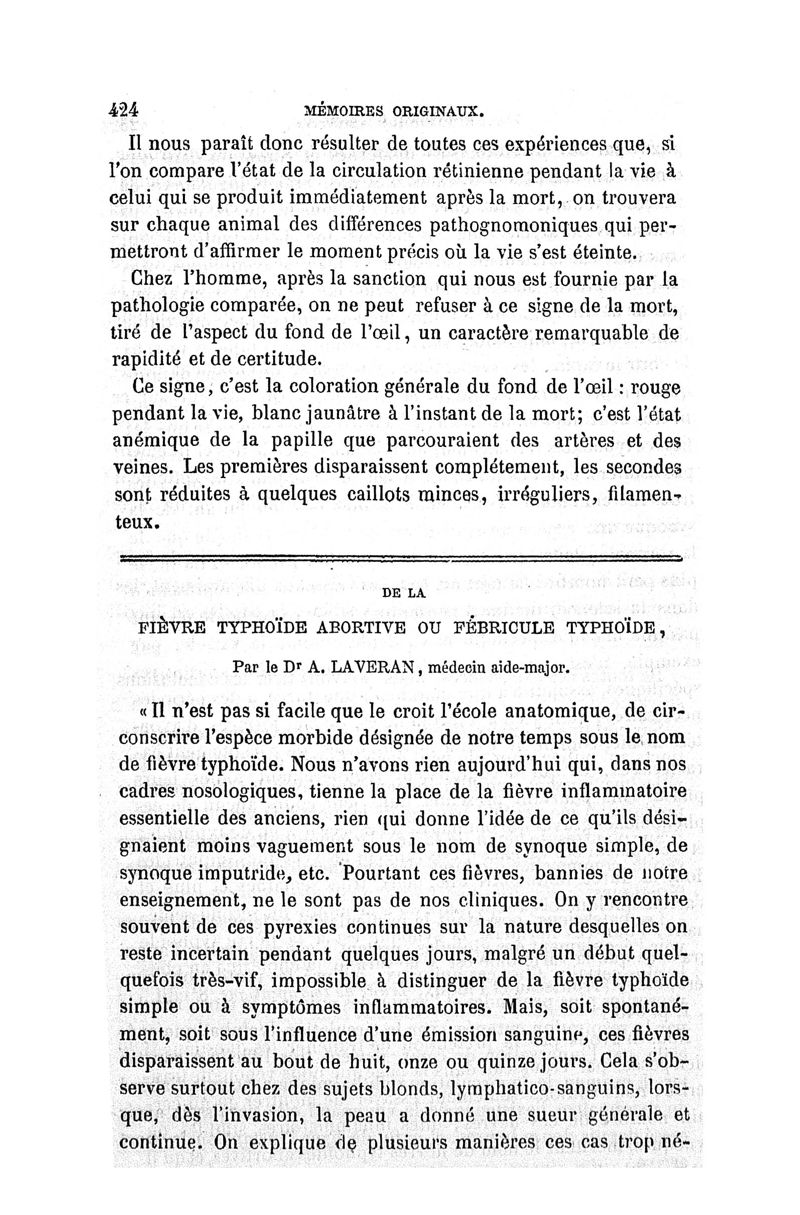 424 MÉMOIRES ORIGINAUX.

Il nous paraît donc résulter de toutes ces expériences que, si l'on compare l'état de la circulation rétinienne pendant la vie à celui qui se produit immédiatement après la mort, on trouvera sur chaque animal des différences pathognomoniques qui permettront d'affirmer le moment précis où la vie s'est éteinte.

Chez l'homme, après la sanction qui nous est fournie par la pathologie comparée, on ne peut refuser à ce signe de la mort, tiré de l'aspect du fond de l'œil, un caractère remarquable de rapidité et de certitude.

Ce signe, c'est la coloration générale du fond de l'œil : rouge pendant la vie, blanc jaunâtre à l'instant de la mort; c'est l'état anémique de la papille que parcouraient des artères et des veines. Les premières disparaissent complétement, les secondes sont réduites à quelques caillots minces, irréguliers, filamenteux.

DE LA

FIÈVRE TYPHOÏDE ABORTIVE OU FÉBRICULE TYPHOÏDE,

Par le Dr A. LAVERAN, médecin aide-major.

« Il n'est pas si facile que le croit l'école anatomique, de circonscrire l'espèce morbide désignée de notre temps sous le nom de fièvre typhoïde. Nous n'avons rien aujourd'hui qui, dans nos cadres nosologiques, tienne la place de la fièvre inflammatoire essentielle des anciens, rien qui donne l'idée de ce qu'ils désignaient moins vaguement sous le nom de synoque simple, de synoque imputride, etc. Pourtant ces fièvres, bannies de notre enseignement, ne le sont pas de nos cliniques. On y rencontre souvent de ces pyrexies continues sur la nature desquelles on reste incertain pendant quelques jours, malgré un début quelquefois très-vif, impossible à distinguer de la fièvre typhoïde simple ou à symptômes inflammatoires. Mais, soit spontanément, soit sous l'influence d'une émission sanguine, ces fièvres disparaissent au bout de huit, onze ou quinze jours. Cela s'observe surtout chez des sujets blonds, lymphatico-sanguins, lorsque, dès l'invasion, la peau a donné une sueur générale et continue. On explique de plusieurs manières ces cas trop né-